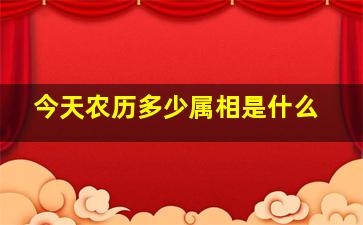 今天农历多少属相是什么